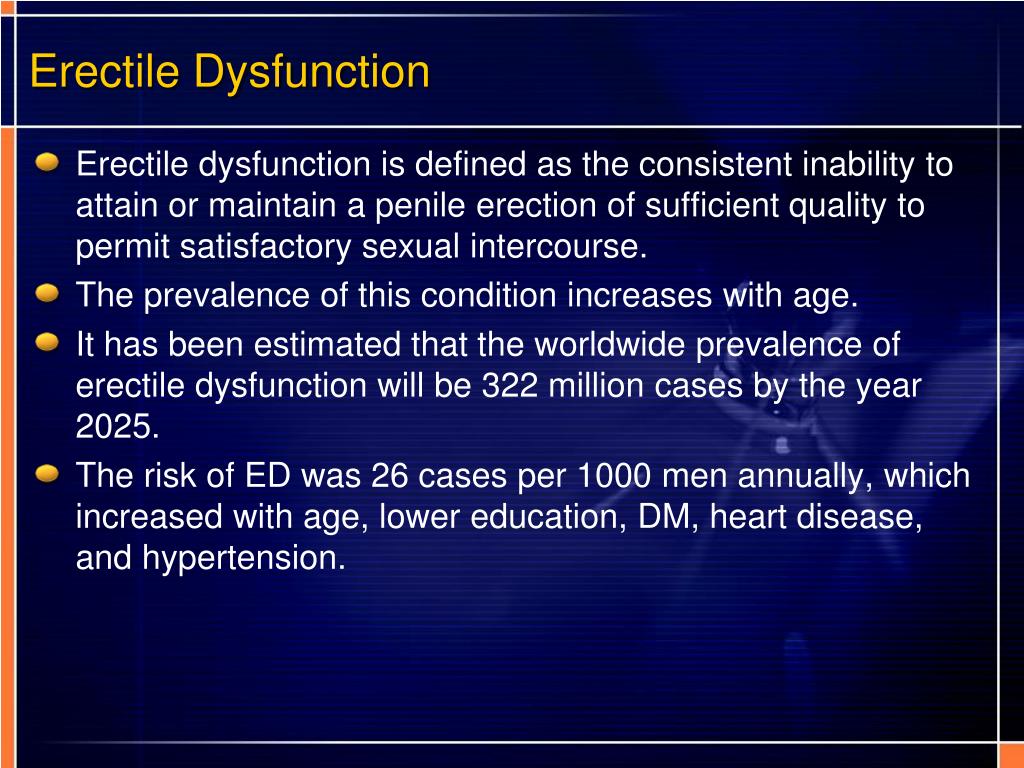 Erectile Dysfunction

Erectile dysfunction is defined as the consistent inability to attain or maintain a penile erection of sufficient quality to permit satisfactory sexual intercourse.

The prevalence of this condition increases with age.

It has been estimated that the worldwide prevalence of erectile dysfunction will be 322 million cases by the year 2025.

The risk of ED was 26 cases per 1000 men annually, which increased with age, lower education, DM, heart disease, and hypertension.